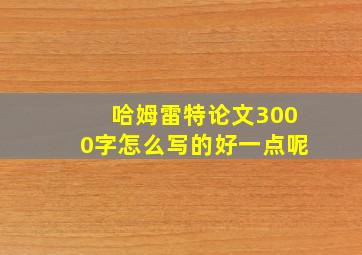 哈姆雷特论文3000字怎么写的好一点呢